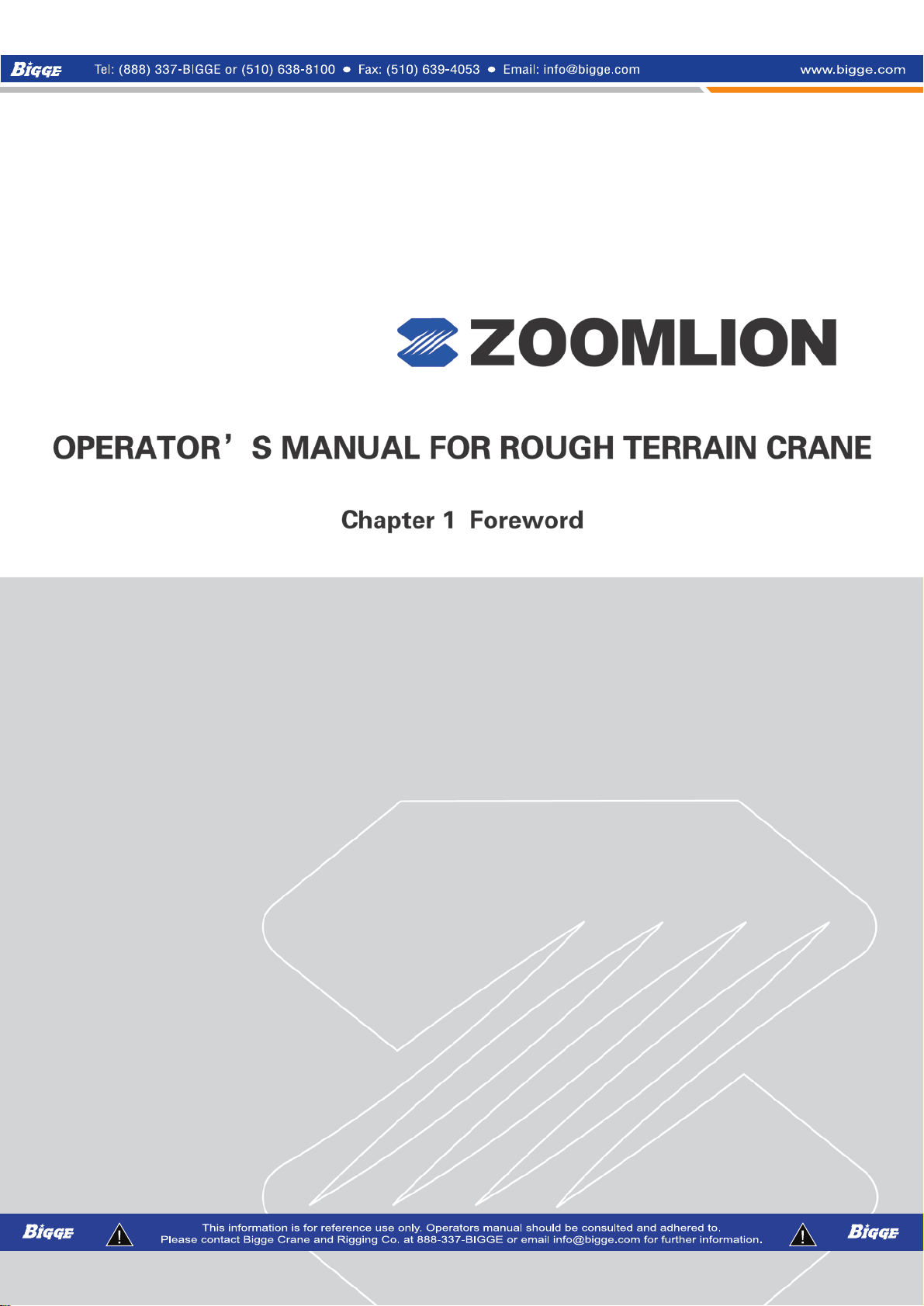 BIGGE Tel: (888) 337-BIGGE or (510) 638-8100 ● Fax: (510) 639-4053 ● Email: info@bigge.com www.bigge.com

ZOOMLION

OPERATOR’S MANUAL FOR ROUGH TERRAIN CRANE

Chapter 1 Foreword

BIGGE This information is for reference use only. Operators manual should be consulted and adhered to. Please contact Bigge Crane and Rigging Co. at 888-337-BIGGE or email info@bigge.com for further information. BIGGE